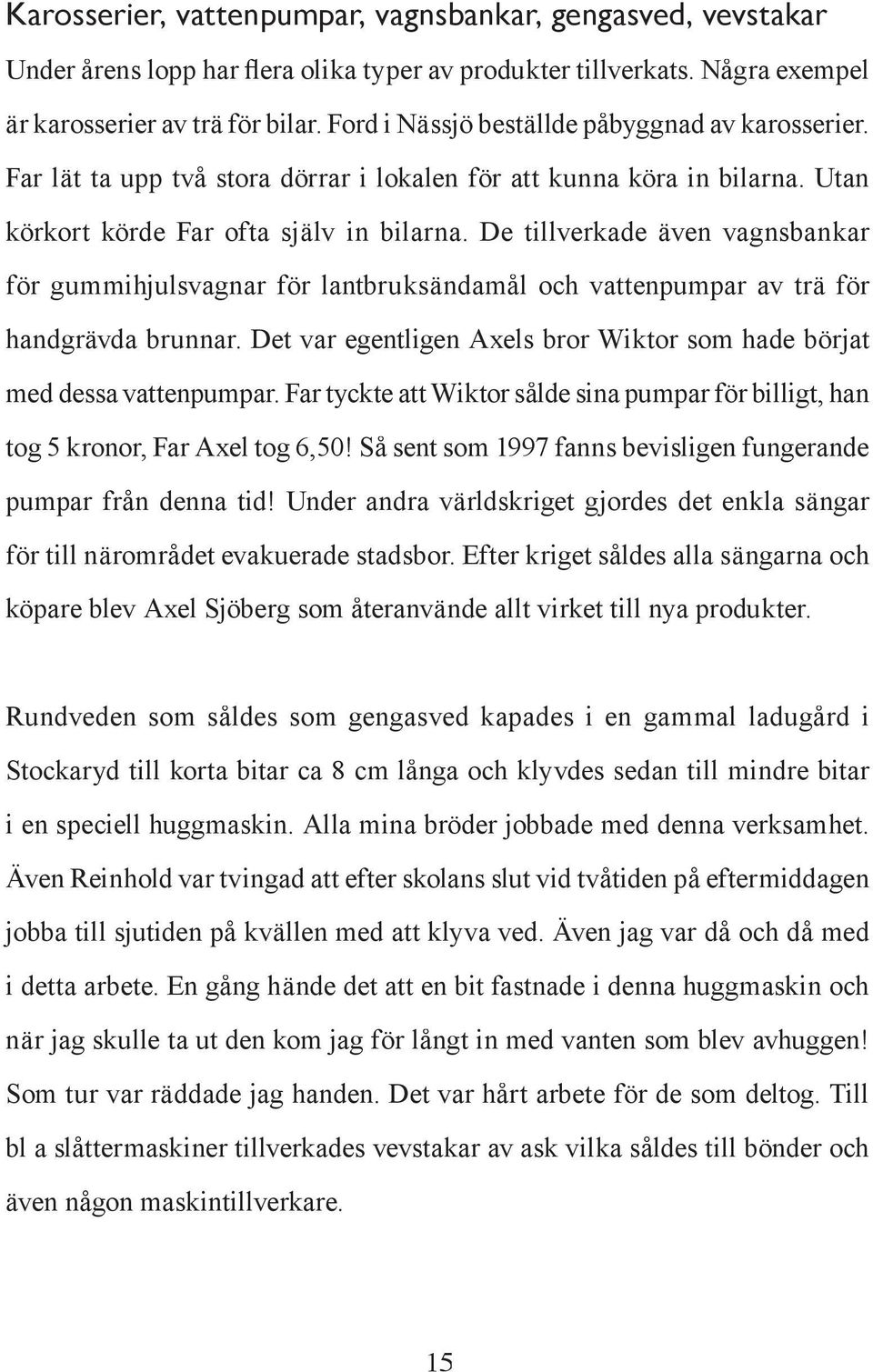 Karosserier, vattenpumpar, vagnsbankar, gengasved, vevstakar

Under årens lopp har flera olika typer av produkter tillverkats. Några exempel är karosserier av trä för bilar. Ford i Nässjö beställde påbyggnad av karosserier. Far lät ta upp två stora dörrar i lokalen för att kunna köra in bilarna. Utan körkort körde Far ofta själv in bilarna. De tillverkade även vagnsbankar för gummihjulsvagnar för lantbruksändamål och vattenpumpar av trä för handgrävda brunnar. Det var egentligen Axels bror Wiktor som hade börjat med dessa vattenpumpar. Far tyckte att Wiktor sålde sina pumpar för billigt, han tog 5 kronor, Far Axel tog 6,50! Så sent som 1997 fanns bevisligen fungerande pumpar från denna tid! Under andra världskriget gjordes det enkla sängar för till närområdet evakuerade stadsbor. Efter kriget såldes alla sängarna och köpare blev Axel Sjöberg som återanvände allt virket till nya produkter.

Rundveden som såldes som gengasved kapades i en gammal ladugård i Stockaryd till korta bitar ca 8 cm långa och klyvdes sedan till mindre bitar i en speciell huggmaskin. Alla mina bröder jobbade med denna verksamhet. Även Reinhold var tvingad att efter skolans slut vid tvåtiden på eftermiddagen jobba till sjutiden på kvällen med att klyva ved. Även jag var då och då med i detta arbete. En gång hände det att en bit fastnade i denna huggmaskin och när jag skulle ta ut den kom jag för långt in med vanten som blev avhuggen! Som tur var räddade jag handen. Det var hårt arbete för de som deltog. Till bl a slåttermaskiner tillverkades vevstakar av ask vilka såldes till bönder och även någon maskintillverkare.

15